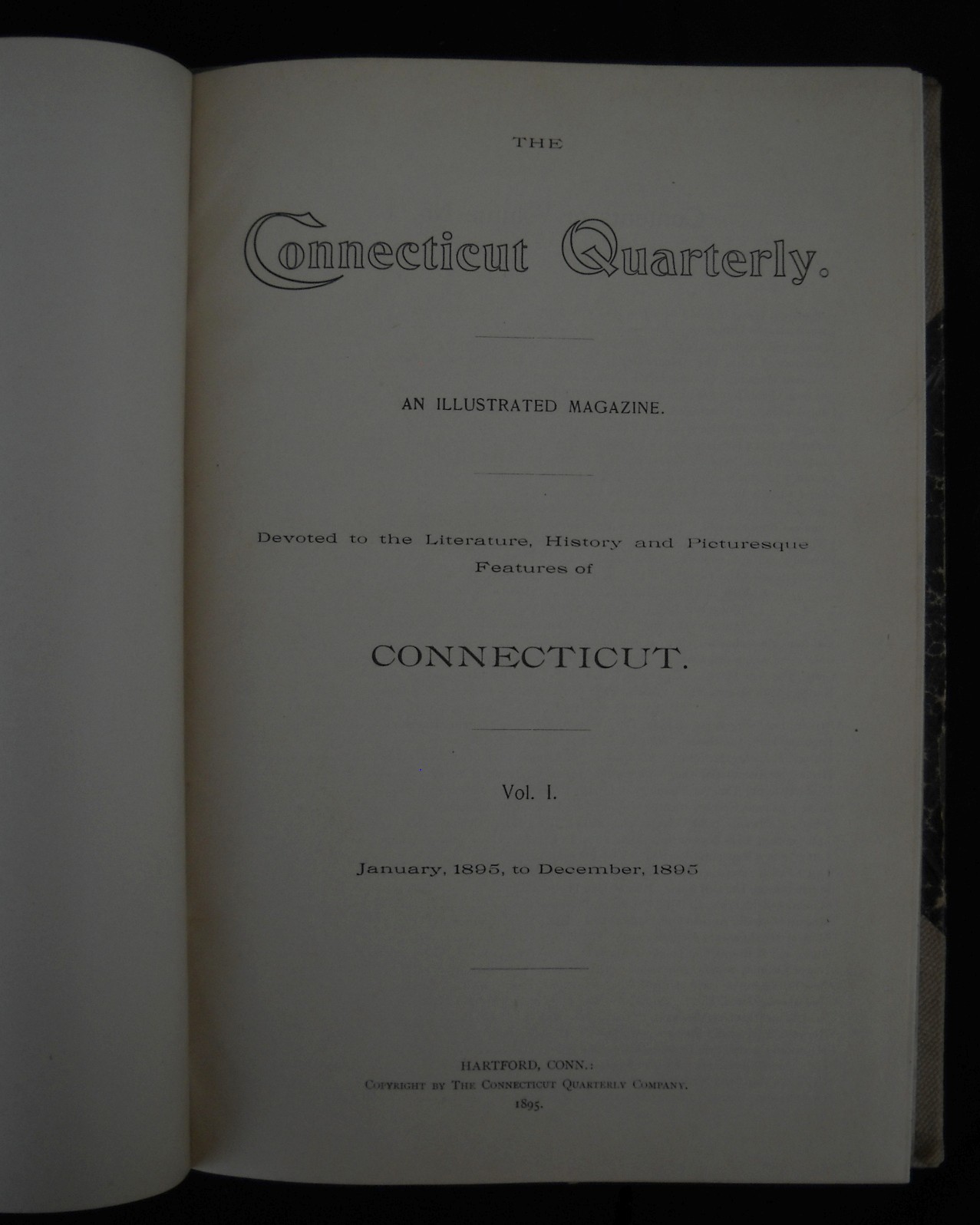 THE

Connecticut Quarterly.

AN ILLUSTRATED MAGAZINE.

Devoted to the Literature, History and Picturesque Features of

CONNECTICUT.

Vol. I.

January, 1895, to December, 1895

HARTFORD, CONN.:
COPYRIGHT BY THE CONNECTICUT QUARTERLY COMPANY.
1895.